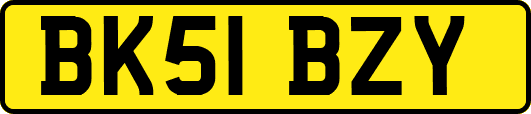 BK51 BZY